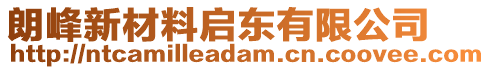 朗峰新材料启东有限公司
http://ntcamilleadam.cn.coovee.com